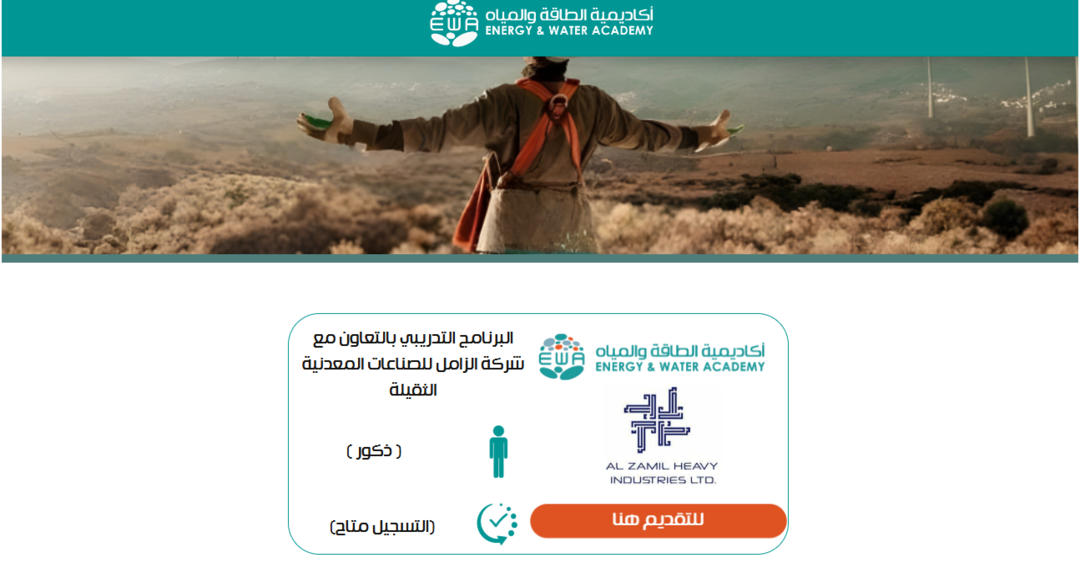 EWA
أكاديمية الطاقة والمياه
ENERGY & WATER ACADEMY

EWA
أكاديمية الطاقة والمياه
ENERGY & WATER ACADEMY

AL ZAMIL HEAVY INDUSTRIES LTD.

للتقديم هنا

البرنامج التدريبي بالتعاون مع شركة الزامل للصناعات المعدنية الثقيلة

( ذكور )

(التسجيل متاح)